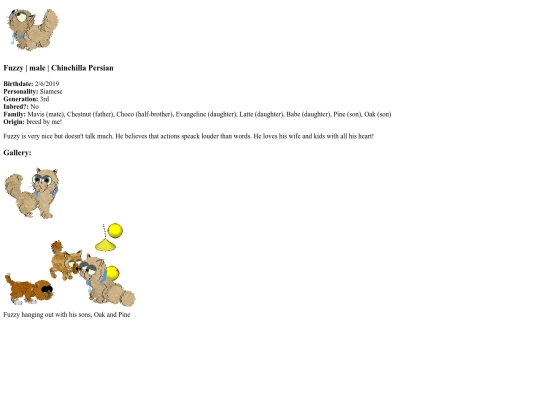 Fuzzy | male | Chinchilla Persian

Birthdate: 2/6/2019
Personality: Siamese
Generation: 3rd
Inbred?: No
Family: Mavis (mate), Chestnut (father), Choco (half-brother), Evangeline (daughter), Latte (daughter), Babe (daughter), Pine (son), Oak (son)
Origin: breed by me!

Fuzzy is very nice but doesn't talk much. He believes that actions speack louder than words. He loves his wife and kids with all his heart!

Gallery:

Fuzzy hanging out with his sons, Oak and Pine